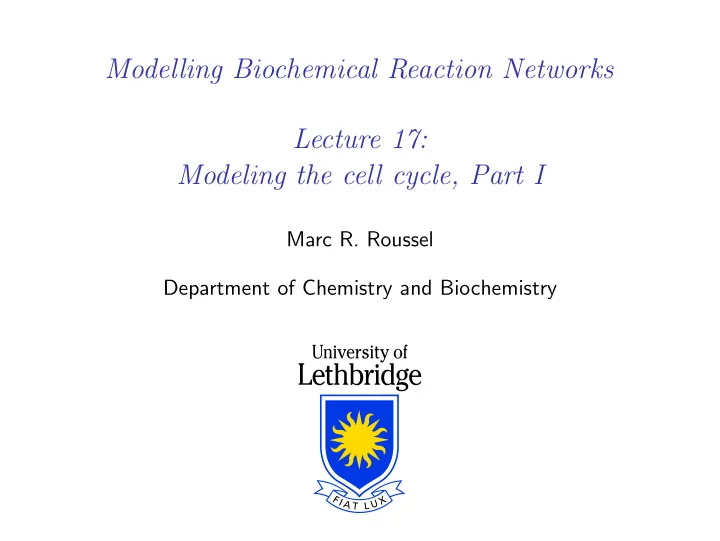 Modelling Biochemical Reaction Networks

Lecture 17:
Modeling the cell cycle, Part I

Marc R. Roussel

Department of Chemistry and Biochemistry

University of Lethbridge

FIAT LUX